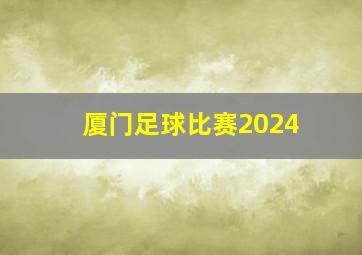 厦门足球比赛2024